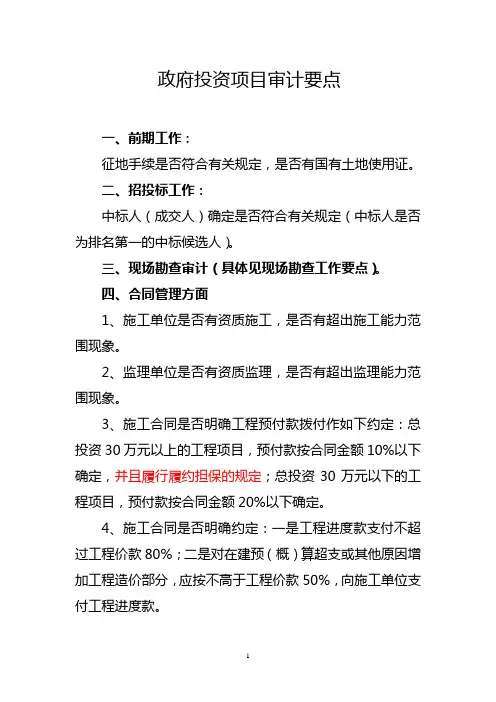 政府投资项目审计要点

一、前期工作：

征地手续是否符合有关规定，是否有国有土地使用证。

二、招投标工作：

中标人（成交人）确定是否符合有关规定（中标人是否为排名第一的中标候选人）。

三、现场勘查审计（具体见现场勘查工作要点）。

四、合同管理方面

1、施工单位是否有资质施工，是否有超出施工能力范围现象。

2、监理单位是否有资质监理，是否有超出监理能力范围现象。

3、施工合同是否明确工程预付款拨付作如下约定：总投资 30 万元以上的工程项目，预付款按合同金额 10%以下确定，并且履行履约担保的规定；总投资 30 万元以下的工程项目，预付款按合同金额 20%以下确定。

4、施工合同是否明确约定：一是工程进度款支付不超过工程价款 80%；二是对在建预（概）算超支或其他原因增加工程造价部分，应按不高于工程价款 50%，向施工单位支付工程进度款。

1